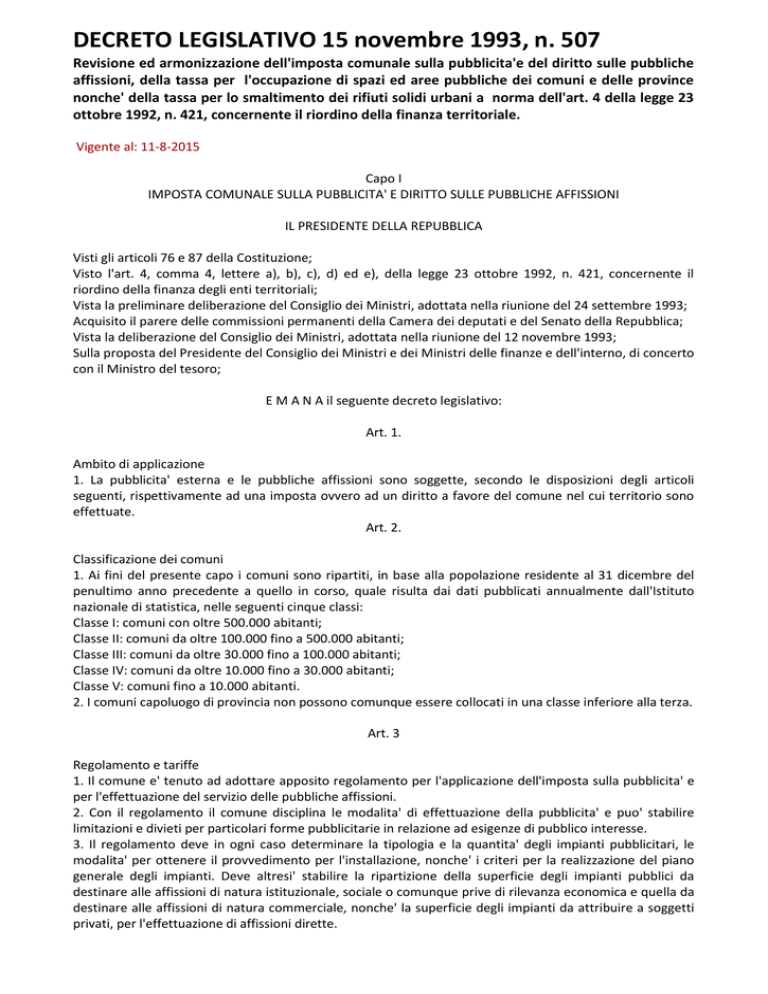 DECRETO LEGISLATIVO 15 novembre 1993, n. 507

Revisione ed armonizzazione dell'imposta comunale sulla pubblicita'e del diritto sulle pubbliche affissioni, della tassa per l'occupazione di spazi ed aree pubbliche dei comuni e delle province nonche' della tassa per lo smaltimento dei rifiuti solidi urbani a norma dell'art. 4 della legge 23 ottobre 1992, n. 421, concernente il riordino della finanza territoriale.

Vigente al: 11-8-2015

Capo I
IMPOSTA COMUNALE SULLA PUBBLICITA' E DIRITTO SULLE PUBBLICHE AFFISSIONI

IL PRESIDENTE DELLA REPUBBLICA

Visti gli articoli 76 e 87 della Costituzione;
Visto l'art. 4, comma 4, lettere a), b), c), d) ed e), della legge 23 ottobre 1992, n. 421, concernente il riordino della finanza degli enti territoriali;
Vista la preliminare deliberazione del Consiglio dei Ministri, adottata nella riunione del 24 settembre 1993;
Acquisito il parere delle commissioni permanenti della Camera dei deputati e del Senato della Repubblica;
Vista la deliberazione del Consiglio dei Ministri, adottata nella riunione del 12 novembre 1993;
Sulla proposta del Presidente del Consiglio dei Ministri e dei Ministri delle finanze e dell'interno, di concerto con il Ministro del tesoro;

E M A N A il seguente decreto legislativo:

Art. 1.

Ambito di applicazione
1. La pubblicita' esterna e le pubbliche affissioni sono soggette, secondo le disposizioni degli articoli seguenti, rispettivamente ad una imposta ovvero ad un diritto a favore del comune nel cui territorio sono effettuate.

Art. 2.

Classificazione dei comuni
1. Ai fini del presente capo i comuni sono ripartiti, in base alla popolazione residente al 31 dicembre del penultimo anno precedente a quello in corso, quale risulta dai dati pubblicati annualmente dall'Istituto nazionale di statistica, nelle seguenti cinque classi:
Classe I: comuni con oltre 500.000 abitanti;
Classe II: comuni da oltre 100.000 fino a 500.000 abitanti;
Classe III: comuni da oltre 30.000 fino a 100.000 abitanti;
Classe IV: comuni da oltre 10.000 fino a 30.000 abitanti;
Classe V: comuni fino a 10.000 abitanti.
2. I comuni capoluogo di provincia non possono comunque essere collocati in una classe inferiore alla terza.

Art. 3

Regolamento e tariffe
1. Il comune e' tenuto ad adottare apposito regolamento per l'applicazione dell'imposta sulla pubblicita' e per l'effettuazione del servizio delle pubbliche affissioni.
2. Con il regolamento il comune disciplina le modalita' di effettuazione della pubblicita' e puo' stabilire limitazioni e divieti per particolari forme pubblicitarie in relazione ad esigenze di pubblico interesse.
3. Il regolamento deve in ogni caso determinare la tipologia e la quantita' degli impianti pubblicitari, le modalita' per ottenere il provvedimento per l'installazione, nonche' i criteri per la realizzazione del piano generale degli impianti. Deve altresi' stabilire la ripartizione della superficie degli impianti pubblici da destinare alle affissioni di natura istituzionale, sociale o comunque prive di rilevanza economica e quella da destinare alle affissioni di natura commerciale, nonche' la superficie degli impianti da attribuire a soggetti privati, per l'effettuazione di affissioni dirette.